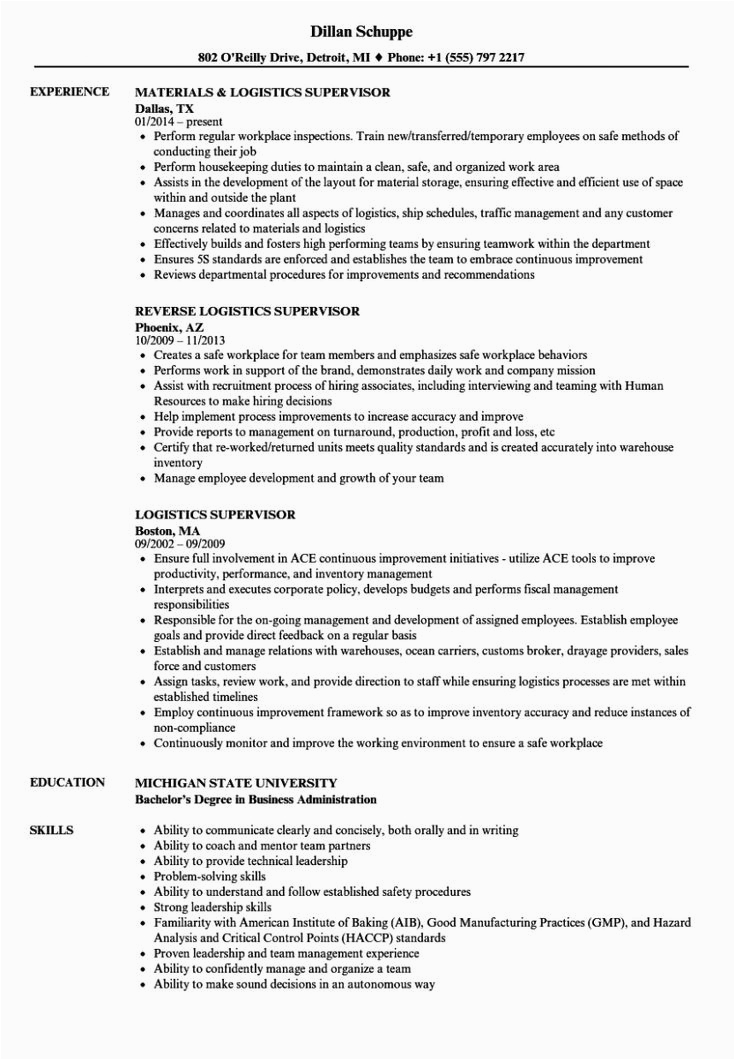 Dillan Schuppe
802 O'Reilly Drive, Detroit, MI ♦ Phone: +1 (555) 797 2217

EXPERIENCE

MATERIALS & LOGISTICS SUPERVISOR
Dallas, TX
01/2014 – present
• Perform regular workplace inspections. Train new/transferred/temporary employees on safe methods of conducting their job
• Perform housekeeping duties to maintain a clean, safe, and organized work area
• Assists in the development of the layout for material storage, ensuring effective and efficient use of space within and outside the plant
• Manages and coordinates all aspects of logistics, ship schedules, traffic management and any customer concerns related to materials and logistics
• Effectively builds and fosters high performing teams by ensuring teamwork within the department
• Ensures 5S standards are enforced and establishes the team to embrace continuous improvement
• Reviews departmental procedures for improvements and recommendations

REVERSE LOGISTICS SUPERVISOR
Phoenix, AZ
10/2009 – 11/2013
• Creates a safe workplace for team members and emphasizes safe workplace behaviors
• Performs work in support of the brand, demonstrates daily work and company mission
• Assist with recruitment process of hiring associates, including interviewing and teaming with Human Resources to make hiring decisions
• Help implement process improvements to increase accuracy and improve
• Provide reports to management on turnaround, production, profit and loss, etc
• Certify that re-worked/returned units meets quality standards and is created accurately into warehouse inventory
• Manage employee development and growth of your team

LOGISTICS SUPERVISOR
Boston, MA
09/2002 – 09/2009
• Ensure full involvement in ACE continuous improvement initiatives - utilize ACE tools to improve productivity, performance, and inventory management
• Interprets and executes corporate policy, develops budgets and performs fiscal management responsibilities
• Responsible for the on-going management and development of assigned employees. Establish employee goals and provide direct feedback on a regular basis
• Establish and manage relations with warehouses, ocean carriers, customs broker, drayage providers, sales force and customers
• Assign tasks, review work, and provide direction to staff while ensuring logistics processes are met within established timelines
• Employ continuous improvement framework so as to improve inventory accuracy and reduce instances of non-compliance
• Continuously monitor and improve the working environment to ensure a safe workplace

EDUCATION

MICHIGAN STATE UNIVERSITY
Bachelor's Degree in Business Administration

SKILLS

• Ability to communicate clearly and concisely, both orally and in writing
• Ability to coach and mentor team partners
• Ability to provide technical leadership
• Problem-solving skills
• Ability to understand and follow established safety procedures
• Strong leadership skills
• Familiarity with American Institute of Baking (AIB), Good Manufacturing Practices (GMP), and Hazard Analysis and Critical Control Points (HACCP) standards
• Proven leadership and team management experience
• Ability to confidently manage and organize a team
• Ability to make sound decisions in an autonomous way